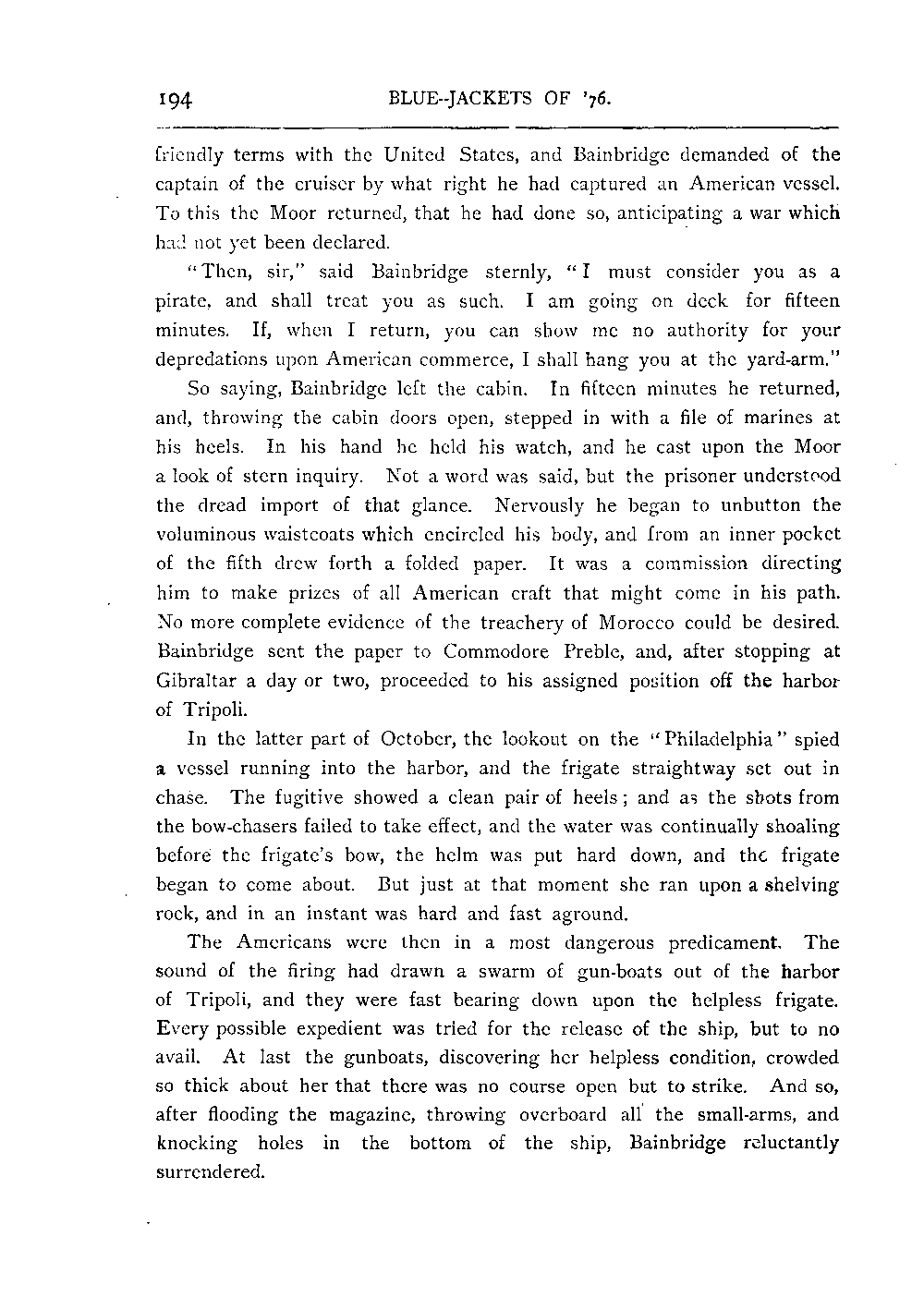 194 BLUE-JACKETS OF '76.

friendly terms with the United States, and Bainbridge demanded of the captain of the cruiser by what right he had captured an American vessel. To this the Moor returned, that he had done so, anticipating a war which had not yet been declared.

"Then, sir," said Bainbridge sternly, "I must consider you as a pirate, and shall treat you as such. I am going on deck for fifteen minutes. If, when I return, you can show me no authority for your depredations upon American commerce, I shall hang you at the yard-arm."

So saying, Bainbridge left the cabin. In fifteen minutes he returned, and, throwing the cabin doors open, stepped in with a file of marines at his heels. In his hand he held his watch, and he cast upon the Moor a look of stern inquiry. Not a word was said, but the prisoner understood the dread import of that glance. Nervously he began to unbutton the voluminous waistcoats which encircled his body, and from an inner pocket of the fifth drew forth a folded paper. It was a commission directing him to make prizes of all American craft that might come in his path. No more complete evidence of the treachery of Morocco could be desired. Bainbridge sent the paper to Commodore Preble, and, after stopping at Gibraltar a day or two, proceeded to his assigned position off the harbor of Tripoli.

In the latter part of October, the lookout on the "Philadelphia" spied a vessel running into the harbor, and the frigate straightway set out in chase. The fugitive showed a clean pair of heels; and as the shots from the bow-chasers failed to take effect, and the water was continually shoaling before the frigate's bow, the helm was put hard down, and the frigate began to come about. But just at that moment she ran upon a shelving rock, and in an instant was hard and fast aground.

The Americans were then in a most dangerous predicament. The sound of the firing had drawn a swarm of gun-boats out of the harbor of Tripoli, and they were fast bearing down upon the helpless frigate. Every possible expedient was tried for the release of the ship, but to no avail. At last the gunboats, discovering her helpless condition, crowded so thick about her that there was no course open but to strike. And so, after flooding the magazine, throwing overboard all the small-arms, and knocking holes in the bottom of the ship, Bainbridge reluctantly surrendered.